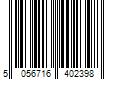 5 056716 402398